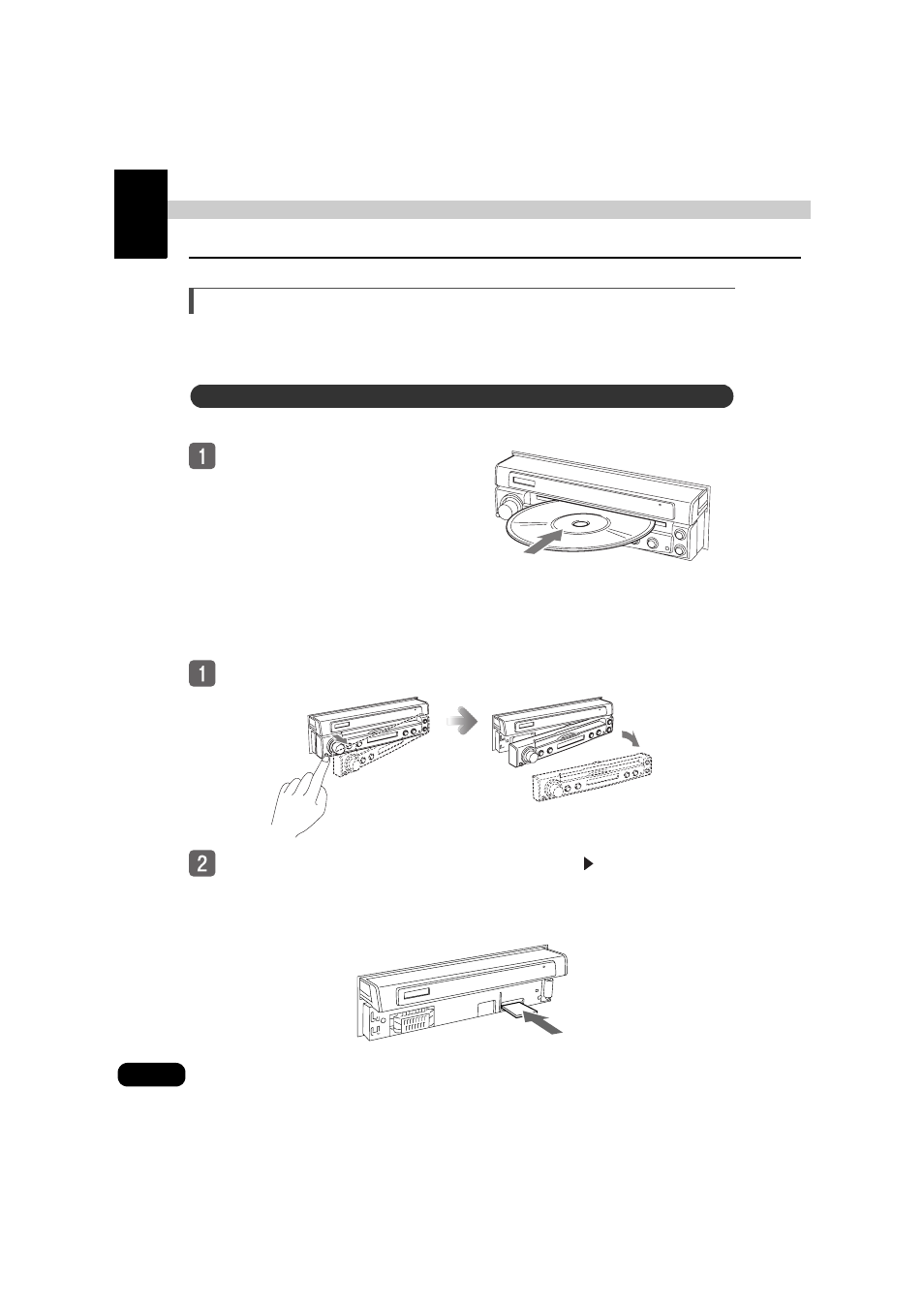 1

1

2